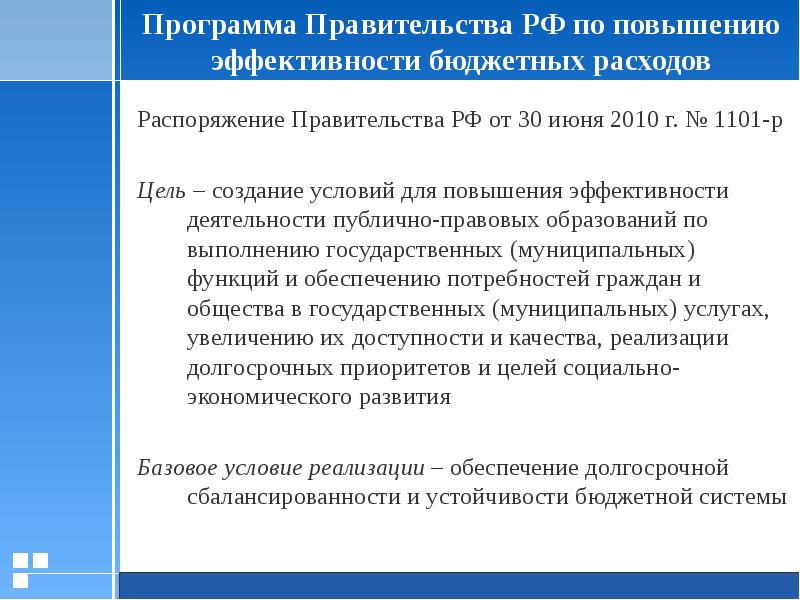 Программа Правительства РФ по повышению эффективности бюджетных расходов

Распоряжение Правительства РФ от 30 июня 2010 г. № 1101-р

Цель – создание условий для повышения эффективности деятельности публично-правовых образований по выполнению государственных (муниципальных) функций и обеспечению потребностей граждан и общества в государственных (муниципальных) услугах, увеличению их доступности и качества, реализации долгосрочных приоритетов и целей социально-экономического развития

Базовое условие реализации – обеспечение долгосрочной сбалансированности и устойчивости бюджетной системы